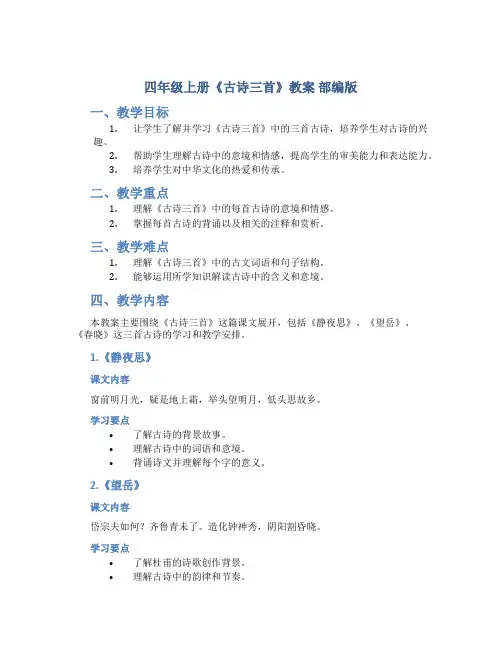 四年级上册《古诗三首》教案 部编版

一、教学目标

1. 让学生了解并学习《古诗三首》中的三首古诗，培养学生对古诗的兴趣。
2. 帮助学生理解古诗中的意境和情感，提高学生的审美能力和表达能力。
3. 培养学生对中华文化的热爱和传承。

二、教学重点

1. 理解《古诗三首》中的每首古诗的意境和情感。
2. 掌握每首古诗的背诵以及相关的注释和赏析。

三、教学难点

1. 理解《古诗三首》中的古文词语和句子结构。
2. 能够运用所学知识解读古诗中的含义和意境。

四、教学内容

本教案主要围绕《古诗三首》这篇课文展开，包括《静夜思》、《望岳》、《春晓》这三首古诗的学习和教学安排。

1.《静夜思》

课文内容

窗前明月光，疑是地上霜，举头望明月，低头思故乡。

学习要点

• 了解古诗的背景故事。
• 理解古诗中的词语和意境。
• 背诵诗文并理解每个字的意义。

2.《望岳》

课文内容

岱宗夫如何？齐鲁青未了。造化钟神秀，阴阳割昏晓。

学习要点

• 了解杜甫的诗歌创作背景。
• 理解古诗中的韵律和节奏。